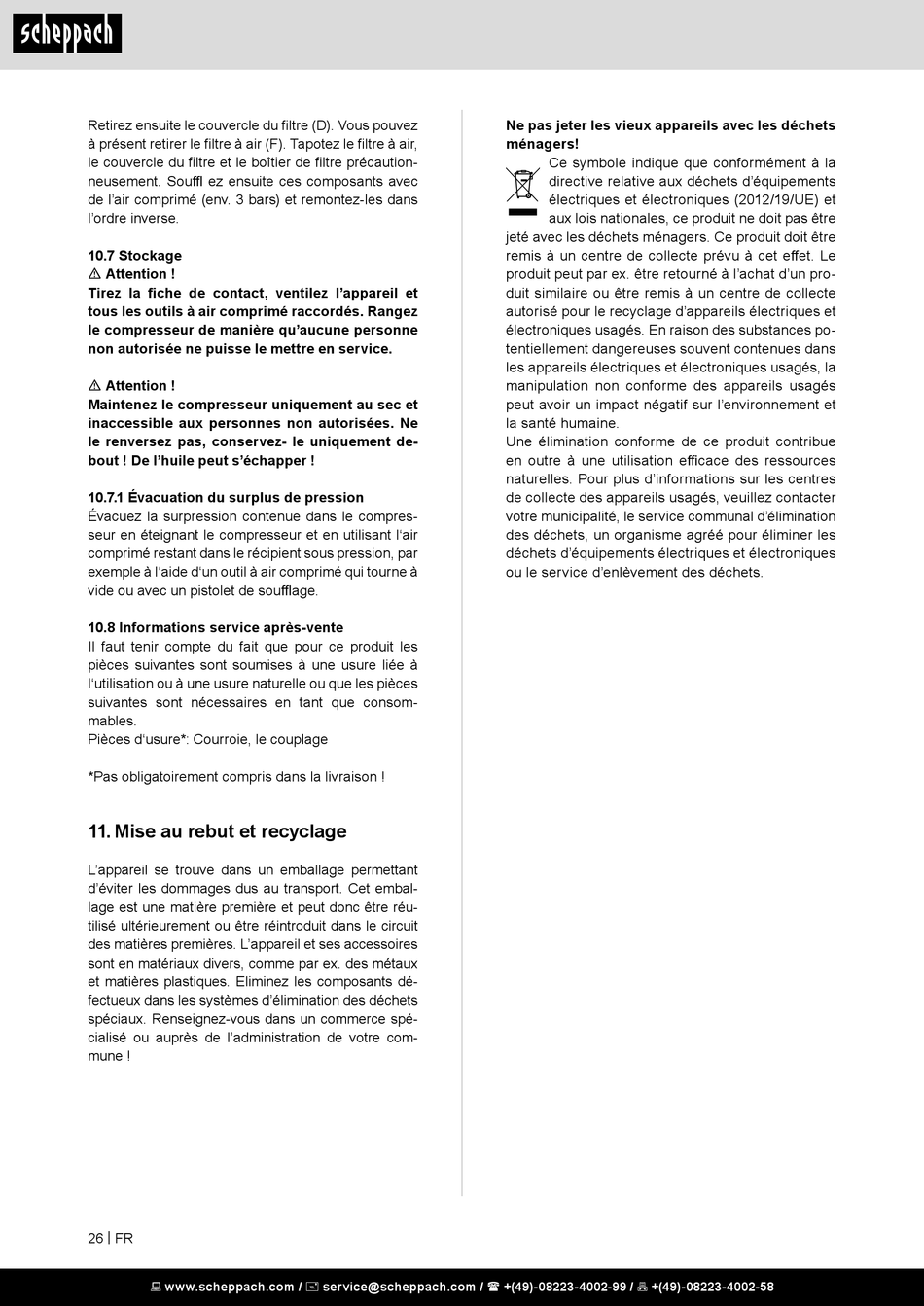 scheppach

Retirez ensuite le couvercle du filtre (D). Vous pouvez à présent retirer le filtre à air (F). Tapotez le filtre à air, le couvercle du filtre et le boîtier de filtre précautionneusement. Souffl ez ensuite ces composants avec de l'air comprimé (env. 3 bars) et remontez-les dans l'ordre inverse.

10.7 Stockage
⚠ Attention !
Tirez la fiche de contact, ventilez l'appareil et tous les outils à air comprimé raccordés. Rangez le compresseur de manière qu'aucune personne non autorisée ne puisse le mettre en service.

⚠ Attention !
Maintenez le compresseur uniquement au sec et inaccessible aux personnes non autorisées. Ne le renversez pas, conservez- le uniquement debout ! De l'huile peut s'échapper !

10.7.1 Évacuation du surplus de pression
Évacuez la surpression contenue dans le compresseur en éteignant le compresseur et en utilisant l'air comprimé restant dans le récipient sous pression, par exemple à l'aide d'un outil à air comprimé qui tourne à vide ou avec un pistolet de soufflage.

10.8 Informations service après-vente
Il faut tenir compte du fait que pour ce produit les pièces suivantes sont soumises à une usure liée à l'utilisation ou à une usure naturelle ou que les pièces suivantes sont nécessaires en tant que consommables.
Pièces d'usure*: Courroie, le couplage

*Pas obligatoirement compris dans la livraison !

11. Mise au rebut et recyclage

L'appareil se trouve dans un emballage permettant d'éviter les dommages dus au transport. Cet emballage est une matière première et peut donc être réutilisé ultérieurement ou être réintroduit dans le circuit des matières premières. L'appareil et ses accessoires sont en matériaux divers, comme par ex. des métaux et matières plastiques. Eliminez les composants défectueux dans les systèmes d'élimination des déchets spéciaux. Renseignez-vous dans un commerce spécialisé ou auprès de l'administration de votre commune !

Ne pas jeter les vieux appareils avec les déchets ménagers!
Ce symbole indique que conformément à la directive relative aux déchets d'équipements électriques et électroniques (2012/19/UE) et aux lois nationales, ce produit ne doit pas être jeté avec les déchets ménagers. Ce produit doit être remis à un centre de collecte prévu à cet effet. Le produit peut par ex. être retourné à l'achat d'un produit similaire ou être remis à un centre de collecte autorisé pour le recyclage d'appareils électriques et électroniques usagés. En raison des substances potentiellement dangereuses souvent contenues dans les appareils électriques et électroniques usagés, la manipulation non conforme des appareils usagés peut avoir un impact négatif sur l'environnement et la santé humaine.
Une élimination conforme de ce produit contribue en outre à une utilisation efficace des ressources naturelles. Pour plus d'informations sur les centres de collecte des appareils usagés, veuillez contacter votre municipalité, le service communal d'élimination des déchets, un organisme agréé pour éliminer les déchets d'équipements électriques et électroniques ou le service d'enlèvement des déchets.

26 | FR

www.scheppach.com / service@scheppach.com / +(49)-08223-4002-99 / +(49)-08223-4002-58